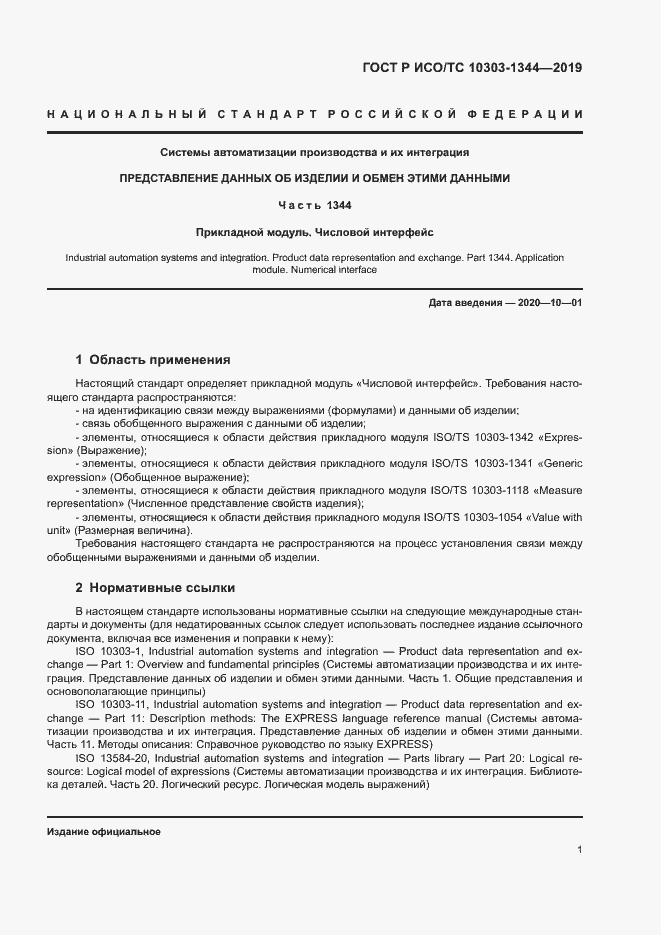 ГОСТ Р ИСО/ТС 10303-1344—2019

НАЦИОНАЛЬНЫЙ СТАНДАРТ РОССИЙСКОЙ ФЕДЕРАЦИИ

Системы автоматизации производства и их интеграция

ПРЕДСТАВЛЕНИЕ ДАННЫХ ОБ ИЗДЕЛИИ И ОБМЕН ЭТИМИ ДАННЫМИ

Часть 1344

Прикладной модуль. Числовой интерфейс

Industrial automation systems and integration. Product data representation and exchange. Part 1344. Application module. Numerical interface

Дата введения — 2020—10—01

1 Область применения

Настоящий стандарт определяет прикладной модуль «Числовой интерфейс». Требования настоящего стандарта распространяются:
- на идентификацию связи между выражениями (формулами) и данными об изделии;
- связь обобщенного выражения с данными об изделии;
- элементы, относящиеся к области действия прикладного модуля ISO/TS 10303-1342 «Expression» (Выражение);
- элементы, относящиеся к области действия прикладного модуля ISO/TS 10303-1341 «Generic expression» (Обобщенное выражение);
- элементы, относящиеся к области действия прикладного модуля ISO/TS 10303-1118 «Measure representation» (Численное представление свойств изделия);
- элементы, относящиеся к области действия прикладного модуля ISO/TS 10303-1054 «Value with unit» (Размерная величина).
Требования настоящего стандарта не распространяются на процесс установления связи между обобщенными выражениями и данными об изделии.

2 Нормативные ссылки

В настоящем стандарте использованы нормативные ссылки на следующие международные стандарты и документы (для недатированных ссылок следует использовать последнее издание ссылочного документа, включая все изменения и поправки к нему):
ISO 10303-1, Industrial automation systems and integration — Product data representation and exchange — Part 1: Overview and fundamental principles (Системы автоматизации производства и их интеграция. Представление данных об изделии и обмен этими данными. Часть 1. Общие представления и основополагающие принципы)
ISO 10303-11, Industrial automation systems and integration — Product data representation and exchange — Part 11: Description methods: The EXPRESS language reference manual (Системы автоматизации производства и их интеграция. Представление данных об изделии и обмен этими данными. Часть 11. Методы описания: Справочное руководство по языку EXPRESS)
ISO 13584-20, Industrial automation systems and integration — Parts library — Part 20: Logical resource: Logical model of expressions (Системы автоматизации производства и их интеграция. Библиотека деталей. Часть 20. Логический ресурс. Логическая модель выражений)

Издание официальное

1